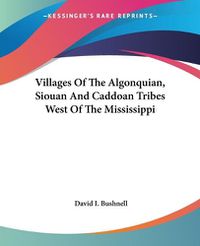 KESSINGER'S RARE REPRINTS

Villages Of The Algonquian, Siouan And Caddoan Tribes West Of The Mississippi

David I. Bushnell